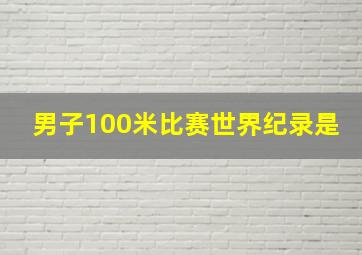 男子100米比赛世界纪录是